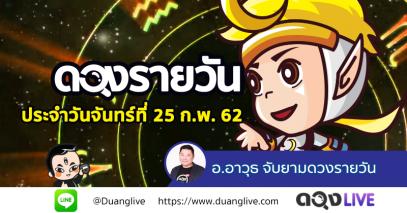 ดวงรายวัน

ประจำวันจันทร์ที่ 25 ก.พ. 62

อ.อาวุธ จับยามดวงรายวัน

LINE @Duanglive https://www.duanglive.com ดวงLIVE